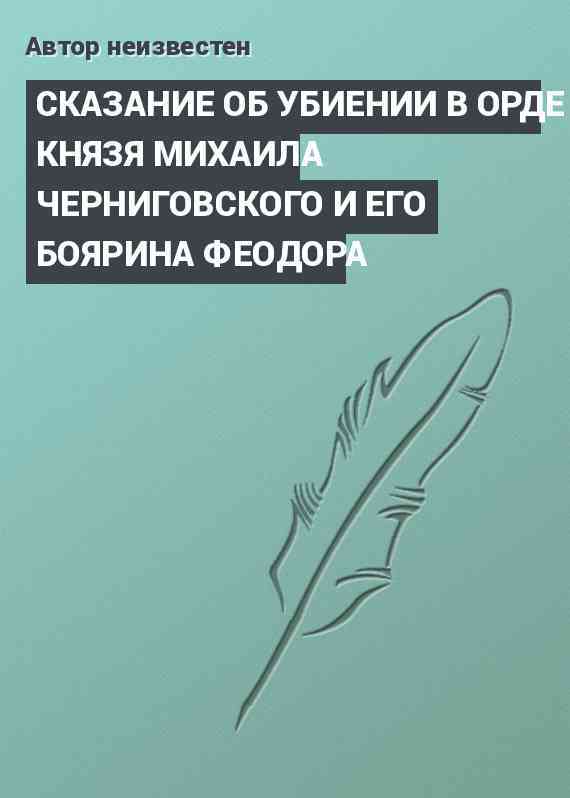 Автор неизвестен

СКАЗАНИЕ ОБ УБИЕНИИ В ОРДЕ КНЯЗЯ МИХАИЛА ЧЕРНИГОВСКОГО И ЕГО БОЯРИНА ФЕОДОРА